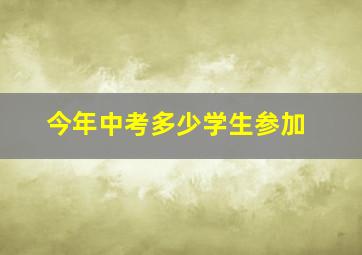 今年中考多少学生参加